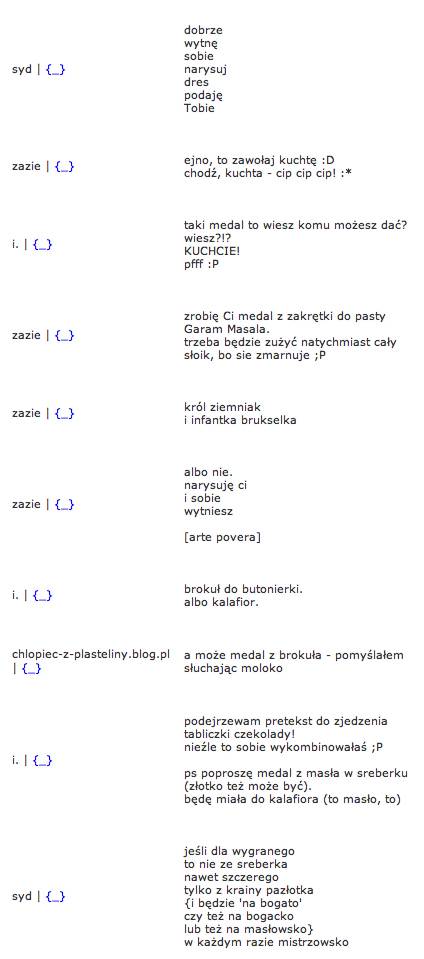 syd | {_}

dobrze
wytnę
sobie
narysuj
dres
podaję
Tobie

zazie | {_}

ejno, to zawołaj kuchtę :D
chodź, kuchta - cip cip cip! :*

i. | {_}

taki medal to wiesz komu możesz dać?
wiesz?!?
KUCHCIE!
pfff :P

zazie | {_}

zrobię Ci medal z zakrętki do pasty Garam Masala.
trzeba będzie zużyć natychmiast cały słoik, bo sie zmarnuje ;P

zazie | {_}

król ziemniak
i infantka brukselka

zazie | {_}

albo nie.
narysuję ci
i sobie
wytniesz

[arte povera]

i. | {_}

brokuł do butonierki.
albo kalafior.

chlopiec-z-plasteliny.blog.pl | {_}

a może medal z brokuła - pomyślałem słuchając moloko

i. | {_}

podejrzewam pretekst do zjedzenia tabliczki czekolady!
nieźle to sobie wykombinowałaś ;P

ps poproszę medal z masła w sreberku (złotko też może być).
będę miała do kalafiora (to masło, to)

syd | {_}

jeśli dla wygranego
to nie ze sreberka
nawet szczerego
tylko z krainy pazłotka
{i będzie 'na bogato'
czy też na bogacko
lub też na masłowsko}
w każdym razie mistrzowsko